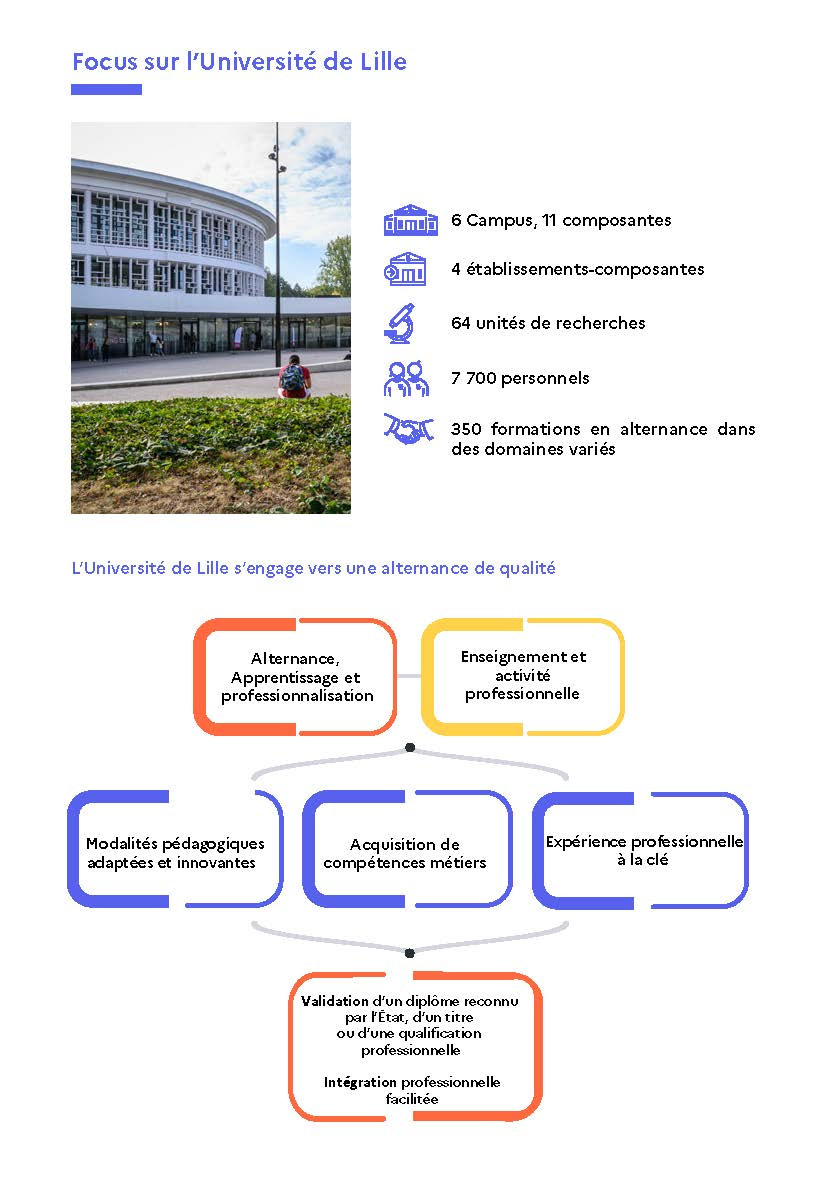 Focus sur l'Université de Lille

6 Campus, 11 composantes

4 établissements-composantes

64 unités de recherches

7 700 personnels

350 formations en alternance dans des domaines variés

L'Université de Lille s'engage vers une alternance de qualité

Alternance, Apprentissage et professionnalisation

Enseignement et activité professionnelle

Modalités pédagogiques adaptées et innovantes

Acquisition de compétences métiers

Expérience professionnelle à la clé

Validation d'un diplôme reconnu par l'État, d'un titre ou d'une qualification professionnelle

Intégration professionnelle facilitée